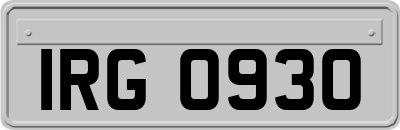 IRG 0930